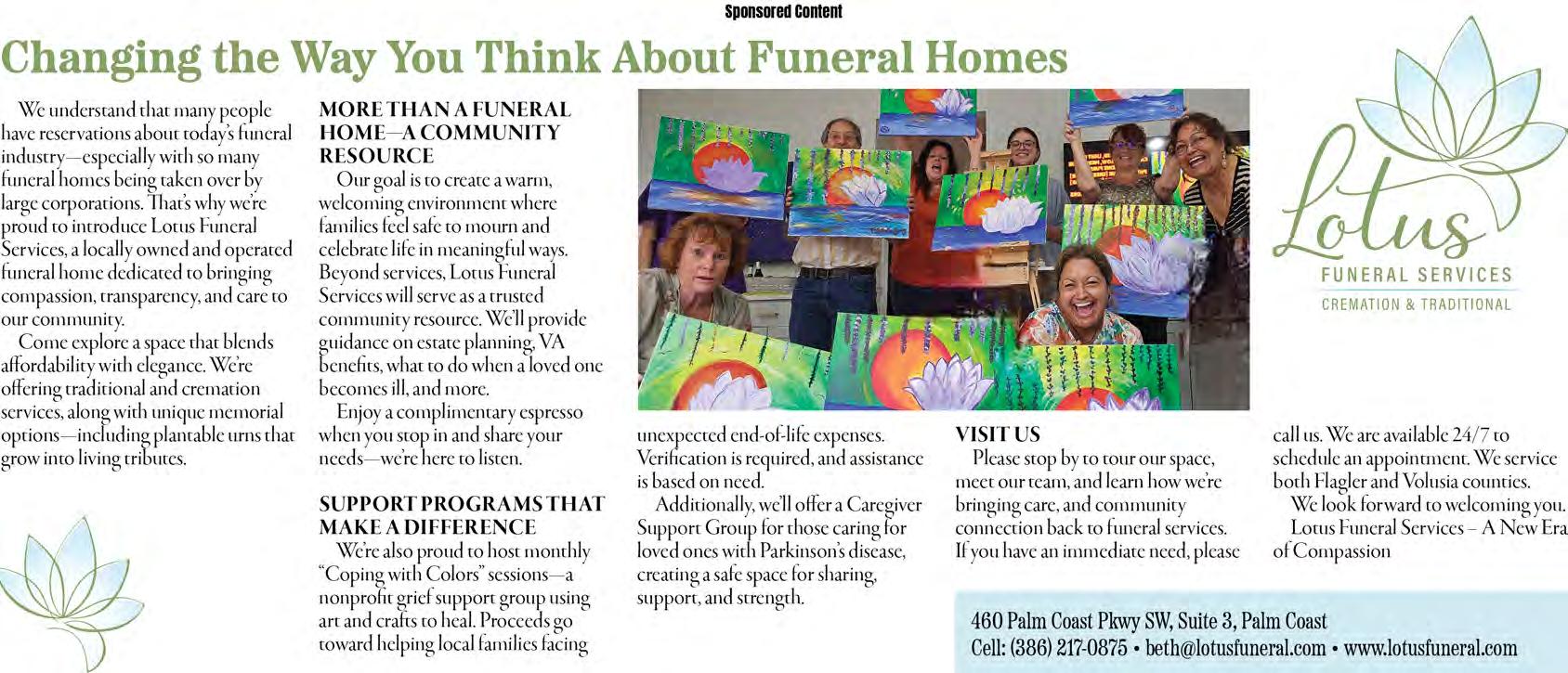 Sponsored Content

Changing the Way You Think About Funeral Homes

We understand that many people have reservations about today's funeral industry—especially with so many funeral homes being taken over by large corporations. That's why we're proud to introduce Lotus Funeral Services, a locally owned and operated funeral home dedicated to bringing compassion, transparency, and care to our community.

Come explore a space that blends affordability with elegance. We're offering traditional and cremation services, along with unique memorial options—including plantable urns that grow into living tributes.

MORE THAN A FUNERAL HOME—A COMMUNITY RESOURCE

Our goal is to create a warm, welcoming environment where families feel safe to mourn and celebrate life in meaningful ways. Beyond services, Lotus Funeral Services will serve as a trusted community resource. We'll provide guidance on estate planning, VA benefits, what to do when a loved one becomes ill, and more.

Enjoy a complimentary espresso when you stop in and share your needs—we're here to listen.

SUPPORT PROGRAMS THAT MAKE A DIFFERENCE

We're also proud to host monthly "Coping with Colors" sessions—a nonprofit grief support group using art and crafts to heal. Proceeds go toward helping local families facing unexpected end-of-life expenses. Verification is required, and assistance is based on need.

Additionally, we'll offer a Caregiver Support Group for those caring for loved ones with Parkinson's disease, creating a safe space for sharing, support, and strength.

VISIT US

Please stop by to tour our space, meet our team, and learn how we're bringing care, and community connection back to funeral services. If you have an immediate need, please call us. We are available 24/7 to schedule an appointment. We service both Flagler and Volusia counties.

We look forward to welcoming you.

Lotus Funeral Services – A New Era of Compassion

Lotus
FUNERAL SERVICES
CREMATION & TRADITIONAL

460 Palm Coast Pkwy SW, Suite 3, Palm Coast
Cell: (386) 217-0875 • beth@lotusfuneral.com • www.lotusfuneral.com